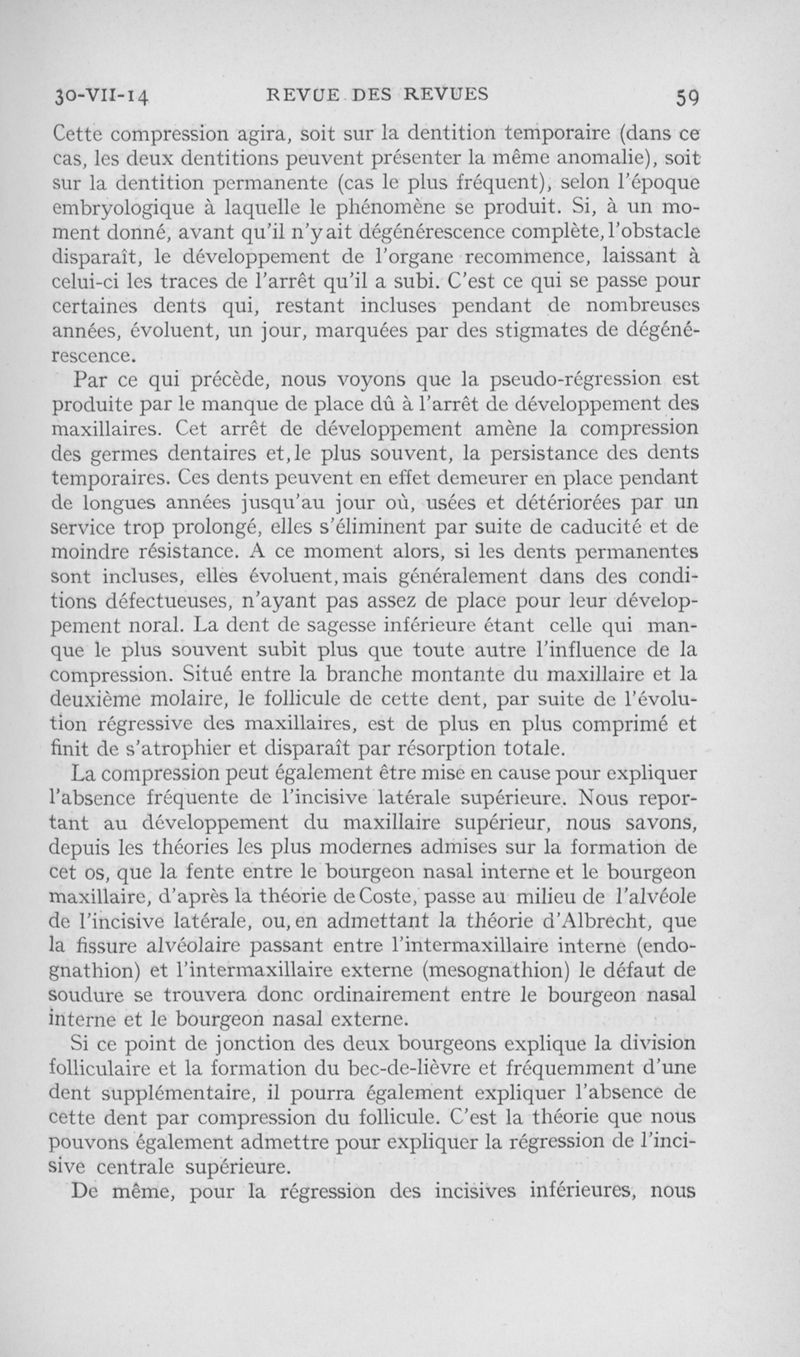 30-VII-14 REVUE DES REVUES 59

Cette compression agira, soit sur la dentition temporaire (dans ce cas, les deux dentitions peuvent présenter la même anomalie), soit sur la dentition permanente (cas le plus fréquent), selon l'époque embryologique à laquelle le phénomène se produit. Si, à un moment donné, avant qu'il n'y ait dégénérescence complète, l'obstacle disparaît, le développement de l'organe recommence, laissant à celui-ci les traces de l'arrêt qu'il a subi. C'est ce qui se passe pour certaines dents qui, restant incluses pendant de nombreuses années, évoluent, un jour, marquées par des stigmates de dégénérescence.

Par ce qui précède, nous voyons que la pseudo-régression est produite par le manque de place dû à l'arrêt de développement des maxillaires. Cet arrêt de développement amène la compression des germes dentaires et, le plus souvent, la persistance des dents temporaires. Ces dents peuvent en effet demeurer en place pendant de longues années jusqu'au jour où, usées et détériorées par un service trop prolongé, elles s'éliminent par suite de caducité et de moindre résistance. A ce moment alors, si les dents permanentes sont incluses, elles évoluent, mais généralement dans des conditions défectueuses, n'ayant pas assez de place pour leur développement noral. La dent de sagesse inférieure étant celle qui manque le plus souvent subit plus que toute autre l'influence de la compression. Situé entre la branche montante du maxillaire et la deuxième molaire, le follicule de cette dent, par suite de l'évolution régressive des maxillaires, est de plus en plus comprimé et finit de s'atrophier et disparaît par résorption totale.

La compression peut également être mise en cause pour expliquer l'absence fréquente de l'incisive latérale supérieure. Nous reportant au développement du maxillaire supérieur, nous savons, depuis les théories les plus modernes admises sur la formation de cet os, que la fente entre le bourgeon nasal interne et le bourgeon maxillaire, d'après la théorie de Coste, passe au milieu de l'alvéole de l'incisive latérale, ou, en admettant la théorie d'Albrecht, que la fissure alvéolaire passant entre l'intermaxillaire interne (endognathion) et l'intermaxillaire externe (mesognathion) le défaut de soudure se trouvera donc ordinairement entre le bourgeon nasal interne et le bourgeon nasal externe.

Si ce point de jonction des deux bourgeons explique la division folliculaire et la formation du bec-de-lièvre et fréquemment d'une dent supplémentaire, il pourra également expliquer l'absence de cette dent par compression du follicule. C'est la théorie que nous pouvons également admettre pour expliquer la régression de l'incisive centrale supérieure.

De même, pour la régression des incisives inférieures, nous